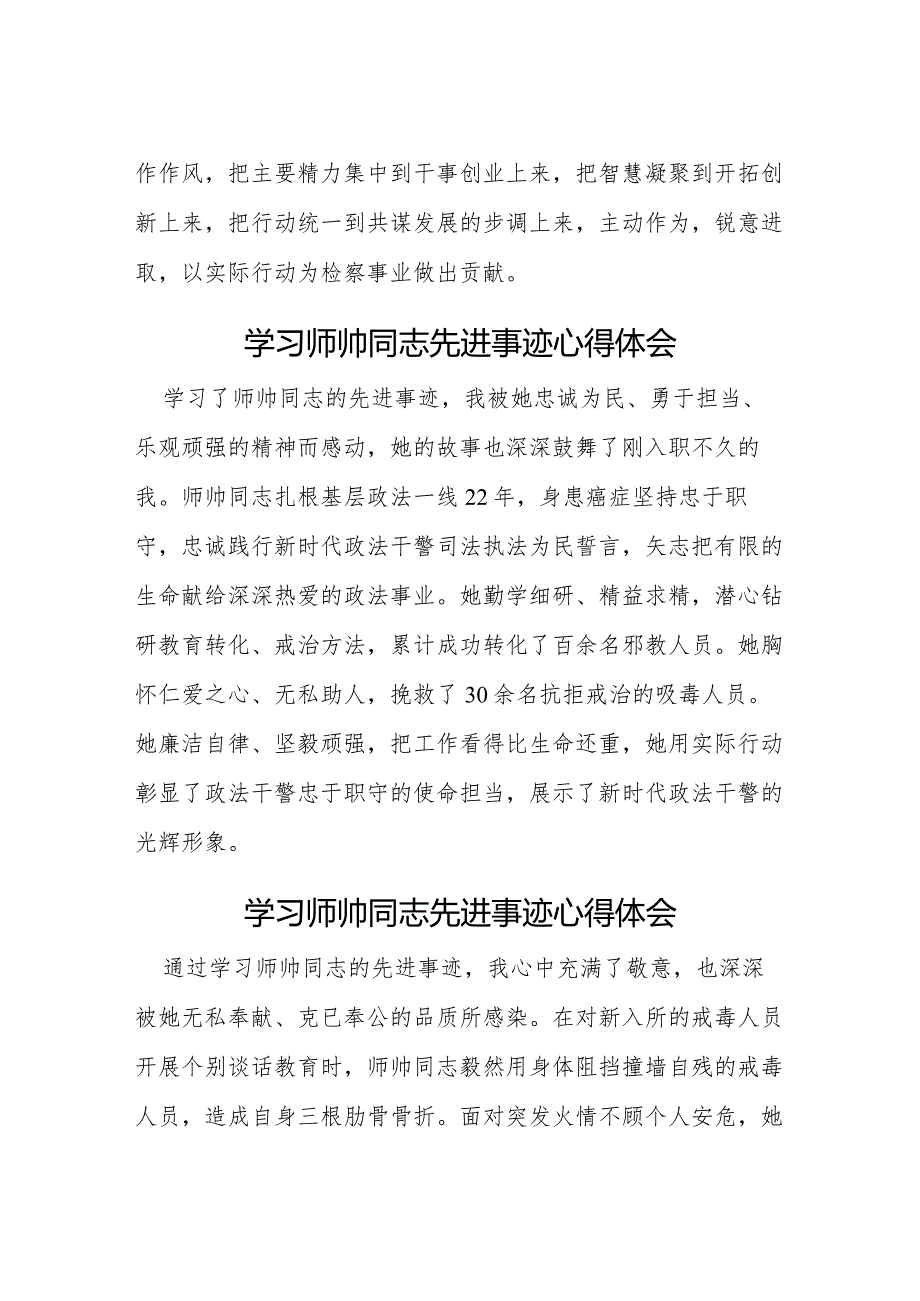 作作风，把主要精力集中到干事创业上来，把智慧凝聚到开拓创新上来，把行动统一到共谋发展的步调上来，主动作为，锐意进取，以实际行动为检察事业做出贡献。

学习师帅同志先进事迹心得体会

学习了师帅同志的先进事迹，我被她忠诚为民、勇于担当、乐观顽强的精神而感动，她的故事也深深鼓舞了刚入职不久的我。师帅同志扎根基层政法一线22年，身患癌症坚持忠于职守，忠诚践行新时代政法干警司法执法为民誓言，矢志把有限的生命献给深深热爱的政法事业。她勤学细研、精益求精，潜心钻研教育转化、戒治方法，累计成功转化了百余名邪教人员。她胸怀仁爱之心、无私助人，挽救了30余名抗拒戒治的吸毒人员。她廉洁自律、坚毅顽强，把工作看得比生命还重，她用实际行动彰显了政法干警忠于职守的使命担当，展示了新时代政法干警的光辉形象。

学习师帅同志先进事迹心得体会

通过学习师帅同志的先进事迹，我心中充满了敬意，也深深被她无私奉献、克已奉公的品质所感染。在对新入所的戒毒人员开展个别谈话教育时，师帅同志毅然用身体阻挡撞墙自残的戒毒人员，造成自身三根肋骨骨折。面对突发火情不顾个人安危，她